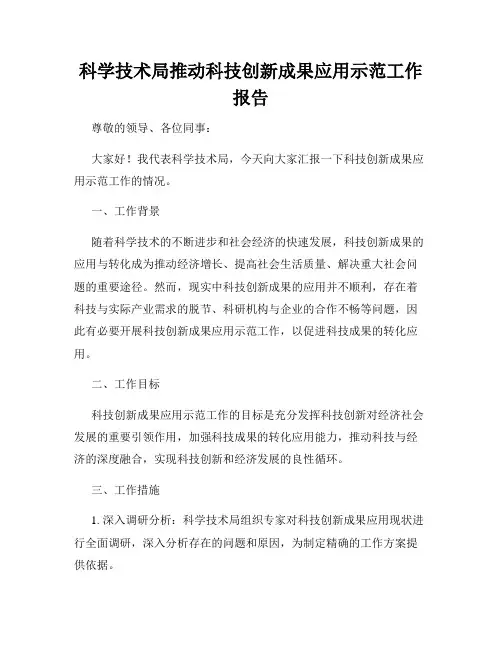 科学技术局推动科技创新成果应用示范工作报告

尊敬的领导、各位同事：

大家好！我代表科学技术局，今天向大家汇报一下科技创新成果应用示范工作的情况。

一、工作背景

随着科学技术的不断进步和社会经济的快速发展，科技创新成果的应用与转化成为推动经济增长、提高社会生活质量、解决重大社会问题的重要途径。然而，现实中科技创新成果的应用并不顺利，存在着科技与实际产业需求的脱节、科研机构与企业的合作不畅等问题，因此有必要开展科技创新成果应用示范工作，以促进科技成果的转化应用。

二、工作目标

科技创新成果应用示范工作的目标是充分发挥科技创新对经济社会发展的重要引领作用，加强科技成果的转化应用能力，推动科技与经济的深度融合，实现科技创新和经济发展的良性循环。

三、工作措施

1. 深入调研分析：科学技术局组织专家对科技创新成果应用现状进行全面调研，深入分析存在的问题和原因，为制定精确的工作方案提供依据。